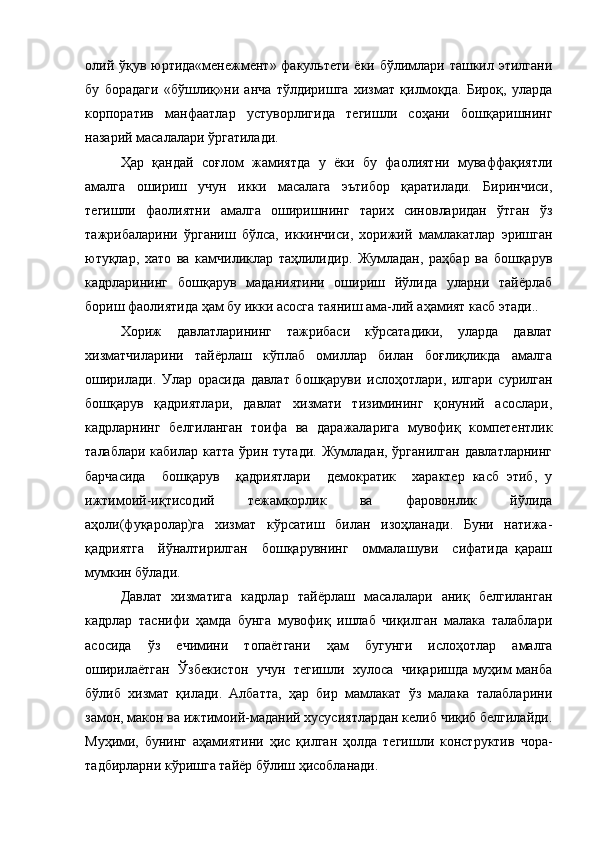 олий ўқув юртида«менежмент» факультети ёки бўлимлари ташкил этилгани бу борадаги «бўшлиқ»ни анча тўлдиришга хизмат қилмоқда. Бироқ, уларда корпоратив манфаатлар устуворлигида тегишли соҳани бошқаришнинг назарий масалалари ўргатилади.

Ҳар қандай соғлом жамиятда у ёки бу фаолиятни муваффақиятли амалга ошириш учун икки масалага эътибор қаратилади. Биринчиси, тегишли фаолиятни амалга оширишнинг тарих синовларидан ўтган ўз тажрибаларини ўрганиш бўлса, иккинчиси, хорижий мамлакатлар эришган ютуқлар, хато ва камчиликлар таҳлилидир. Жумладан, раҳбар ва бошқарув кадрларининг бошқарув маданиятини ошириш йўлида уларни тайёрлаб бориш фаолиятида ҳам бу икки асосга таяниш ама-лий аҳамият касб этади..

Хориж давлатларининг тажрибаси кўрсатадики, уларда давлат хизматчиларини тайёрлаш кўплаб омиллар билан боғлиқликда амалга оширилади. Улар орасида давлат бошқаруви ислоҳотлари, илгари сурилган бошқарув қадриятлари, давлат хизмати тизимининг қонуний асослари, кадрларнинг белгиланган тоифа ва даражаларига мувофиқ компетентлик талаблари кабилар катта ўрин тутади. Жумладан, ўрганилган давлатларнинг барчасида бошқарув қадриятлари демократик характер касб этиб, у ижтимоий-иқтисодий тежамкорлик ва фаровонлик йўлида аҳоли(фуқаролар)га хизмат кўрсатиш билан изоҳланади. Буни натижа-қадриятга йўналтирилган бошқарувнинг оммалашуви сифатида қараш мумкин бўлади.

Давлат хизматига кадрлар тайёрлаш масалалари аниқ белгиланган кадрлар таснифи ҳамда бунга мувофиқ ишлаб чиқилган малака талаблари асосида ўз ечимини топаётгани ҳам бугунги ислоҳотлар амалга оширилаётган Ўзбекистон учун тегишли хулоса чиқаришда муҳим манба бўлиб хизмат қилади. Албатта, ҳар бир мамлакат ўз малака талабларини замон, макон ва ижтимоий-маданий хусусиятлардан келиб чиқиб белгилайди. Муҳими, бунинг аҳамиятини ҳис қилган ҳолда тегишли конструктив чора-тадбирларни кўришга тайёр бўлиш ҳисобланади.